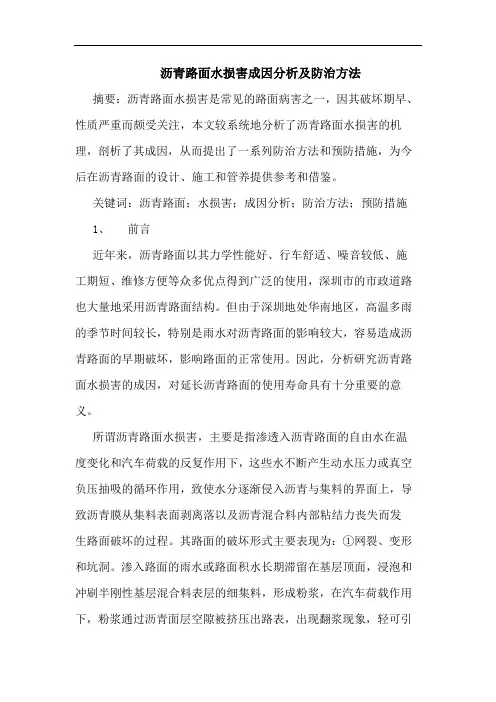 沥青路面水损害成因分析及防治方法

摘要：沥青路面水损害是常见的路面病害之一，因其破坏期早、性质严重而颇受关注，本文较系统地分析了沥青路面水损害的机理，剖析了其成因，从而提出了一系列防治方法和预防措施，为今后在沥青路面的设计、施工和管养提供参考和借鉴。

关键词：沥青路面；水损害；成因分析；防治方法；预防措施

1、　前言

近年来，沥青路面以其力学性能好、行车舒适、噪音较低、施工期短、维修方便等众多优点得到广泛的使用，深圳市的市政道路也大量地采用沥青路面结构。但由于深圳地处华南地区，高温多雨的季节时间较长，特别是雨水对沥青路面的影响较大，容易造成沥青路面的早期破坏，影响路面的正常使用。因此，分析研究沥青路面水损害的成因，对延长沥青路面的使用寿命具有十分重要的意义。

所谓沥青路面水损害，主要是指渗透入沥青路面的自由水在温度变化和汽车荷载的反复作用下，这些水不断产生动水压力或真空负压抽吸的循环作用，致使水分逐渐侵入沥青与集料的界面上，导致沥青膜从集料表面剥离落以及沥青混合料内部粘结力丧失而发生路面破坏的过程。其路面的破坏形式主要表现为：①网裂、变形和坑洞。渗入路面的雨水或路面积水长期滞留在基层顶面，浸泡和冲刷半刚性基层混合料表层的细集料，形成粉浆，在汽车荷载作用下，粉浆通过沥青面层空隙被挤压出路表，出现翻浆现象，轻可引